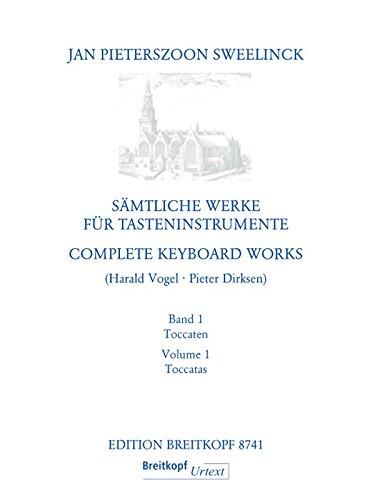 JAN PIETERSZOON SWEELINCK

SÄMTLICHE WERKE
FÜR TASTENINSTRUMENTE

COMPLETE KEYBOARD WORKS

(Harald Vogel · Pieter Dirksen)

Band 1
Toccaten

Volume 1
Toccatas

EDITION BREITKOPF 8741

Breitkopf Urtext